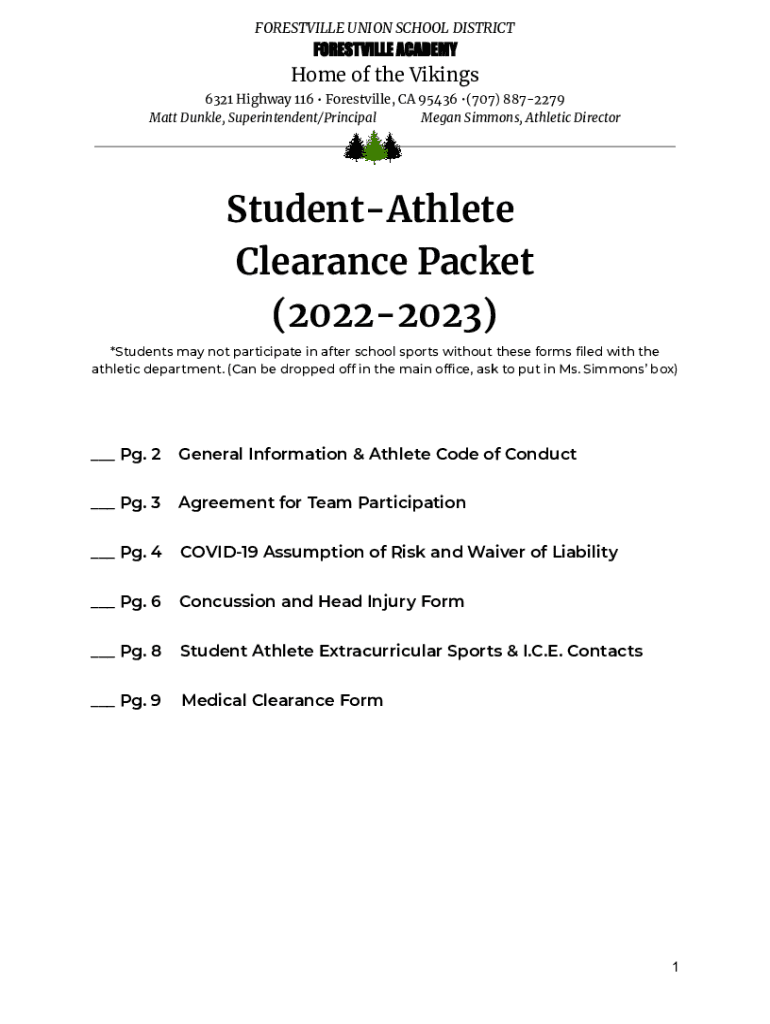 FORESTVILLE UNION SCHOOL DISTRICT
FORESTVILLE ACADEMY
Home of the Vikings
6321 Highway 116 • Forestville, CA 95436 •(707) 887-2279
Matt Dunkle, Superintendent/Principal Megan Simmons, Athletic Director

Student-Athlete Clearance Packet (2022-2023)

*Students may not participate in after school sports without these forms filed with the athletic department. (Can be dropped off in the main office, ask to put in Ms. Simmons' box)

___ Pg. 2 General Information & Athlete Code of Conduct

___ Pg. 3 Agreement for Team Participation

___ Pg. 4 COVID-19 Assumption of Risk and Waiver of Liability

___ Pg. 6 Concussion and Head Injury Form

___ Pg. 8 Student Athlete Extracurricular Sports & I.C.E. Contacts

___ Pg. 9 Medical Clearance Form

1